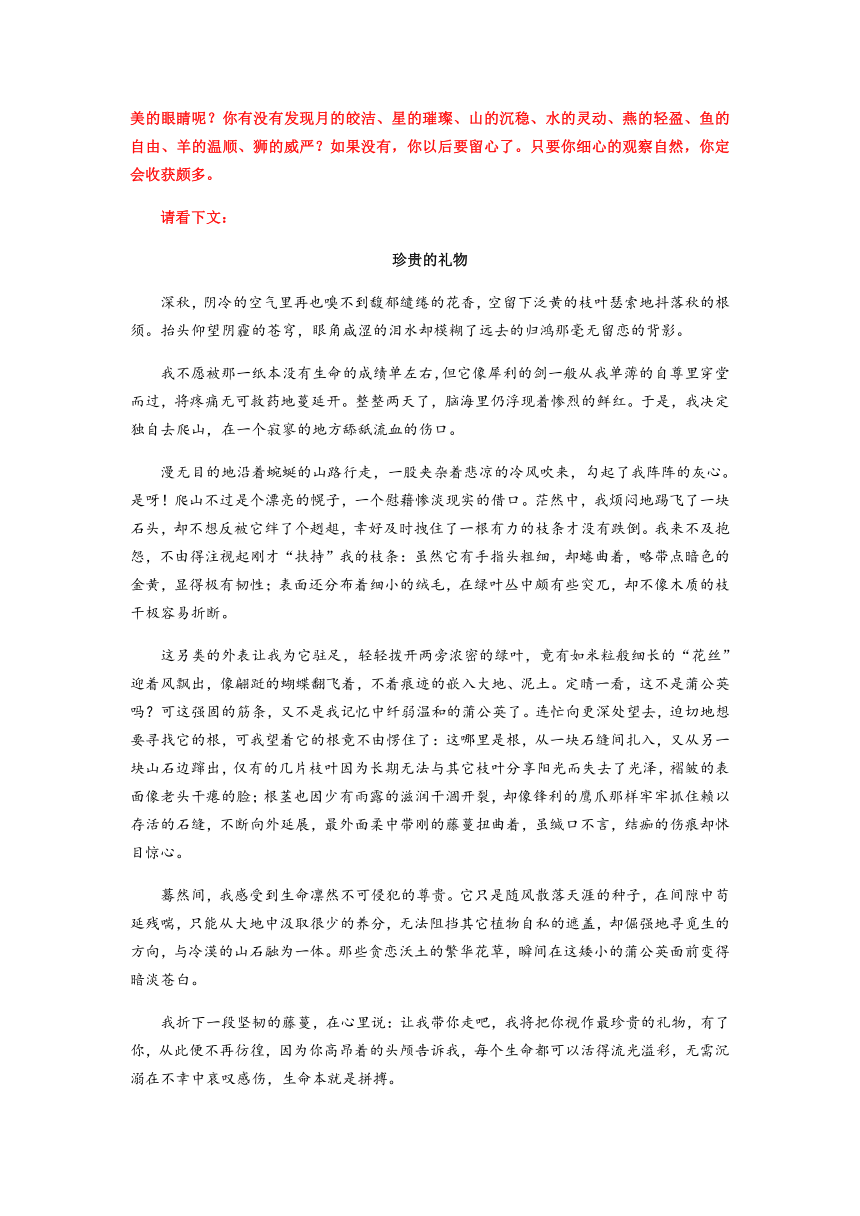 美的眼睛呢？你有没有发现月的皎洁、星的璀璨、山的沉稳、水的灵动、燕的轻盈、鱼的自由、羊的温顺、狮的威严？如果没有，你以后要留心了。只要你细心的观察自然，你定会收获颇多。

请看下文：

珍贵的礼物

深秋，阴冷的空气里再也嗅不到馥郁缱绻的花香，空留下泛黄的枝叶瑟索地抖落秋的根须。抬头仰望阴霾的苍穹，眼角咸涩的泪水却模糊了远去的归鸿那毫无留恋的背影。

我不愿被那一纸本没有生命的成绩单左右，但它像犀利的剑一般从我单薄的自尊里穿堂而过，将疼痛无可救药地蔓延开。整整两天了，脑海里仍浮现着惨烈的鲜红。于是，我决定独自去爬山，在一个寂寥的地方舔舐流血的伤口。

漫无目的地沿着蜿蜒的山路行走，一股夹杂着悲凉的冷风吹来，勾起了我阵阵的灰心。是呀！爬山不过是个漂亮的幌子，一个慰藉惨淡现实的借口。茫然中，我烦闷地踢飞了一块石头，却不想反被它绊了个趔趄，幸好及时拽住了一根有力的枝条才没有跌倒。我来不及抱怨，不由得注视起刚才“扶持”我的枝条：虽然它有手指头粗细，却蜷曲着，略带点暗色的金黄，显得极有韧性；表面还分布着细小的绒毛，在绿叶丛中颇有些突兀，却不像木质的枝干极容易折断。

这另类的外表让我为它驻足，轻轻拨开两旁浓密的绿叶，竟有如米粒般细长的“花丝”迎着风飘出，像翩跹的蝴蝶翻飞着，不着痕迹的嵌入大地、泥土。定睛一看，这不是蒲公英吗？可这强固的筋条，又不是我记忆中纤弱温和的蒲公英了。连忙向更深处望去，迫切地想要寻找它的根，可我望着它的根竟不由愣住了：这哪里是根，从一块石缝间扎入，又从另一块山石边蹿出，仅有的几片枝叶因为长期无法与其它枝叶分享阳光而失去了光泽，褶皱的表面像老头干瘪的脸；根茎也因少有雨露的滋润干涸开裂，却像锋利的鹰爪那样牢牢抓住赖以存活的石缝，不断向外延展，最外面柔中带刚的藤蔓扭曲着，虽缄口不言，结痂的伤痕却怵目惊心。

蓦然间，我感受到生命凛然不可侵犯的尊贵。它只是随风散落天涯的种子，在间隙中苟延残喘，只能从大地中汲取很少的养分，无法阻挡其它植物自私的遮盖，却倔强地寻觅生的方向，与冷漠的山石融为一体。那些贪恋沃土的繁华花草，瞬间在这矮小的蒲公英面前变得暗淡苍白。

我折下一段坚韧的藤蔓，在心里说：让我带你走吧，我将把你视作最珍贵的礼物，有了你，从此便不再彷徨，因为你高昂着的头颅告诉我，每个生命都可以活得流光溢彩，无需沉溺在不幸中哀叹感伤，生命本就是拼搏。